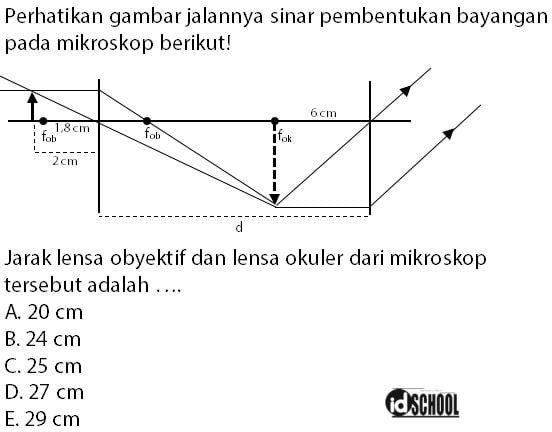 Perhatikan gambar jalannya sinar pembentukan bayangan pada mikroskop berikut!

$f_{ob}$ 1,8 cm
2 cm
$f_{ob}$
$f_{ok}$
6 cm
d

Jarak lensa obyektif dan lensa okuler dari mikroskop tersebut adalah ….
A. 20 cm
B. 24 cm
C. 25 cm
D. 27 cm
E. 29 cm

idSCHOOL